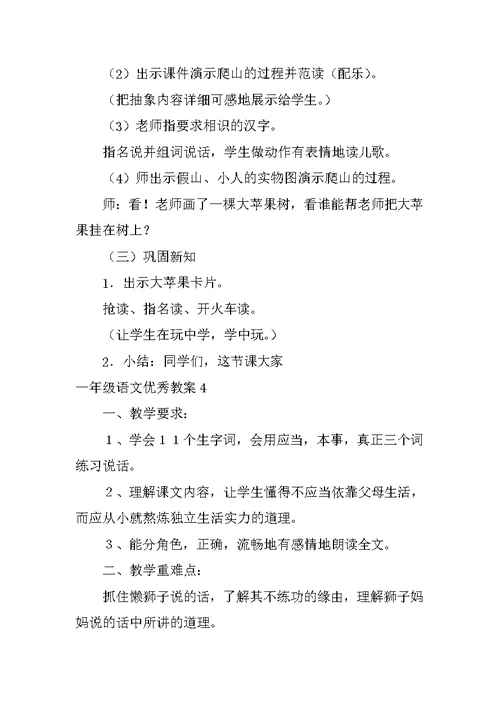 （2）出示课件演示爬山的过程并范读（配乐）。

（把抽象内容详细可感地展示给学生。）

（3）老师指要求相识的汉字。

指名说并组词说话，学生做动作有表情地读儿歌。

（4）师出示假山、小人的实物图演示爬山的过程。

师：看！老师画了一棵大苹果树，看谁能帮老师把大苹果挂在树上？

（三）巩固新知

1．出示大苹果卡片。

抢读、指名读、开火车读。

（让学生在玩中学，学中玩。）

2．小结：同学们，这节课大家

一年级语文优秀教案 4

一、教学要求：

１、学会１１个生字词，会用应当，本事，真正三个词练习说话。

２、理解课文内容，让学生懂得不应当依靠父母生活，而应从小就熬炼独立生活实力的道理。

３、能分角色，正确，流畅地有感情地朗读全文。

二、教学重难点：

抓住懒狮子说的话，了解其不练功的缘由，理解狮子妈妈说的话中所讲的道理。